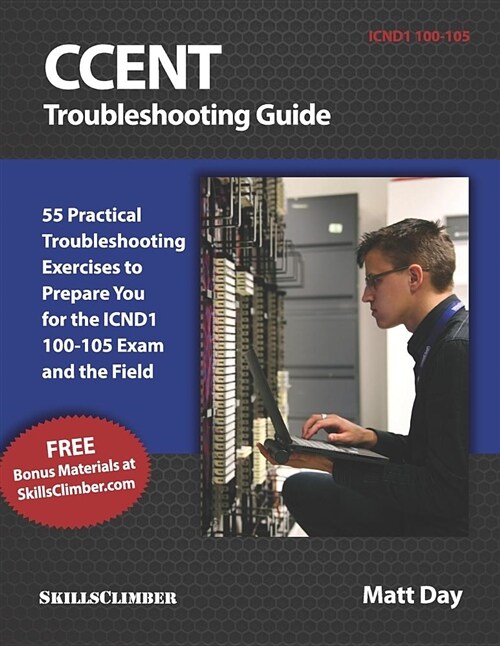 ICND1 100-105

CCENT
Troubleshooting Guide

55 Practical Troubleshooting Exercises to Prepare You for the ICND1 100-105 Exam and the Field

FREE
Bonus Materials at SkillsClimber.com

SKILLSCLIMBER

Matt Day